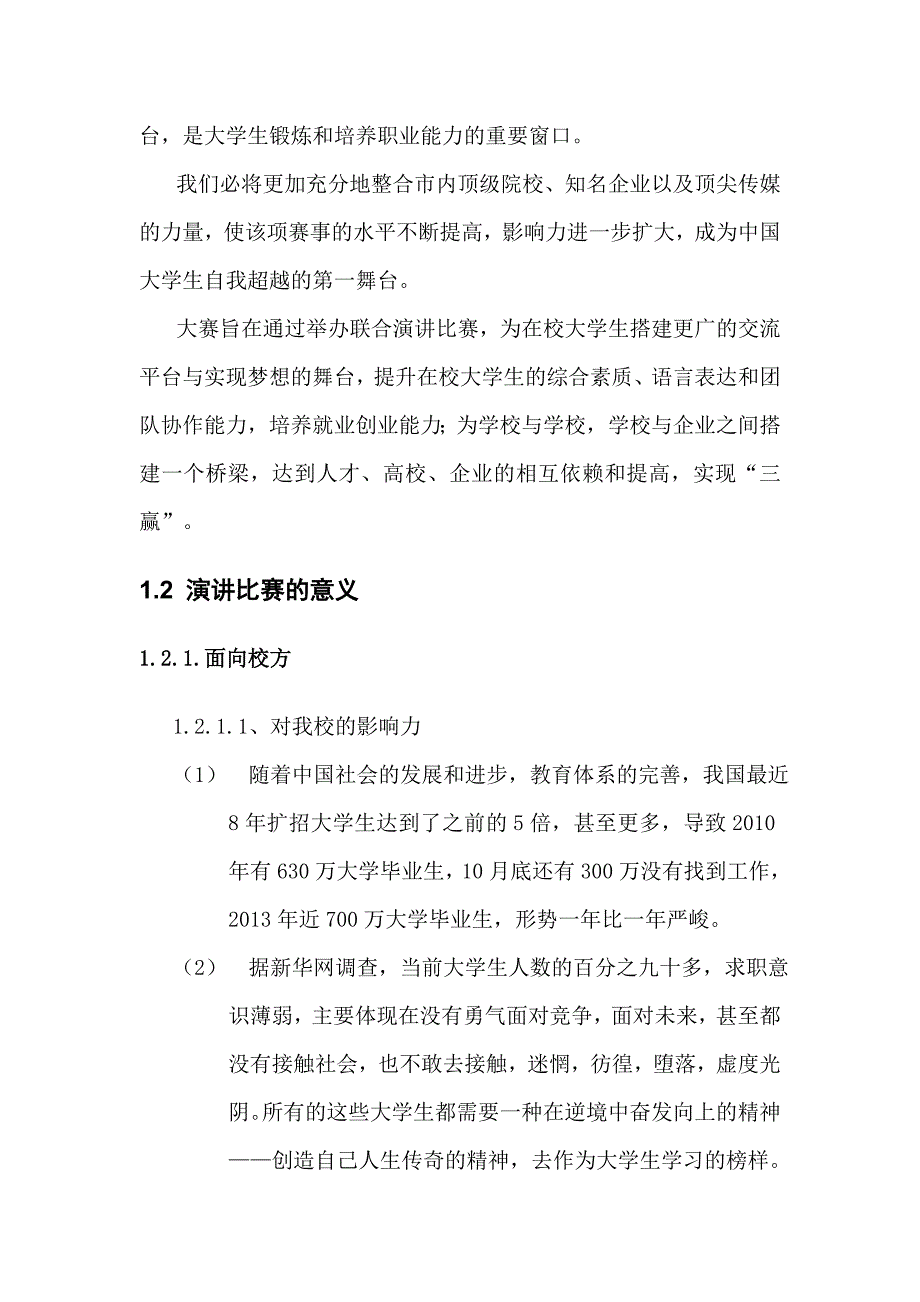 台，是大学生锻炼和培养职业能力的重要窗口。

我们必将更加充分地整合市内顶级院校、知名企业以及顶尖传媒的力量，使该项赛事的水平不断提高，影响力进一步扩大，成为中国大学生自我超越的第一舞台。

大赛旨在通过举办联合演讲比赛，为在校大学生搭建更广的交流平台与实现梦想的舞台，提升在校大学生的综合素质、语言表达和团队协作能力，培养就业创业能力；为学校与学校，学校与企业之间搭建一个桥梁，达到人才、高校、企业的相互依赖和提高，实现“三赢”。

1.2 演讲比赛的意义

1.2.1.面向校方

1.2.1.1、对我校的影响力

（1） 随着中国社会的发展和进步，教育体系的完善，我国最近8年扩招大学生达到了之前的5倍，甚至更多，导致2010年有630万大学毕业生，10月底还有300万没有找到工作，2013年近700万大学毕业生，形势一年比一年严峻。

（2） 据新华网调查，当前大学生人数的百分之九十多，求职意识薄弱，主要体现在没有勇气面对竞争，面对未来，甚至都没有接触社会，也不敢去接触，迷惘，彷徨，堕落，虚度光阴。所有的这些大学生都需要一种在逆境中奋发向上的精神——创造自己人生传奇的精神，去作为大学生学习的榜样。